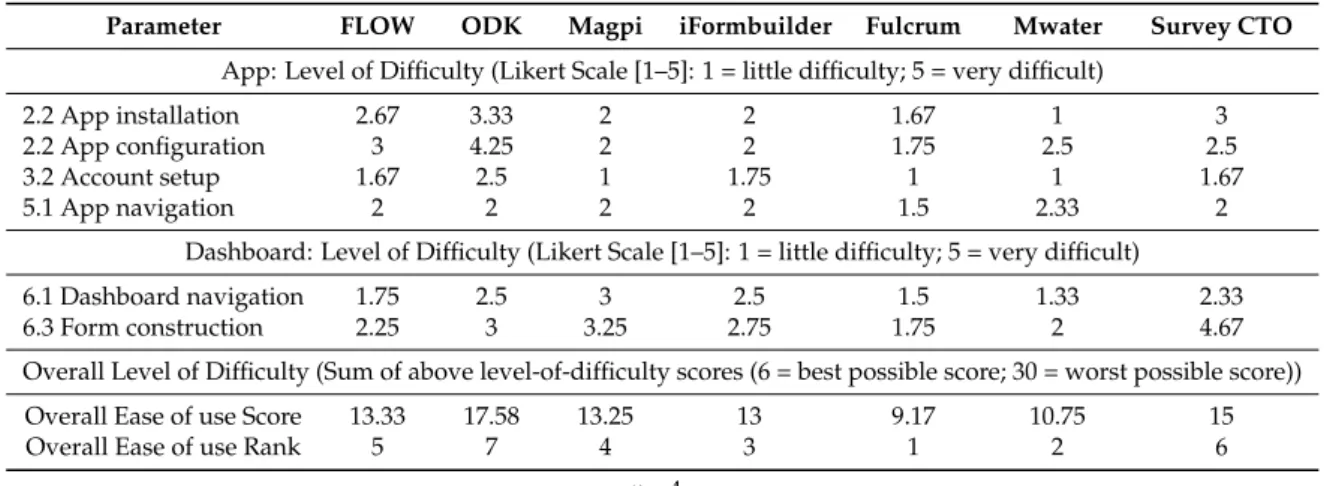 | Parameter | FLOW | ODK | Magpi | iFormbuilder | Fulcrum | Mwater | Survey CTO |
|---|---|---|---|---|---|---|---|
| App: Level of Difficulty (Likert Scale [1–5]: 1 = little difficulty; 5 = very difficult) | | | | | | | |
| 2.2 App installation | 2.67 | 3.33 | 2 | 2 | 1.67 | 1 | 3 |
| 2.2 App configuration | 3 | 4.25 | 2 | 2 | 1.75 | 2.5 | 2.5 |
| 3.2 Account setup | 1.67 | 2.5 | 1 | 1.75 | 1 | 1 | 1.67 |
| 5.1 App navigation | 2 | 2 | 2 | 2 | 1.5 | 2.33 | 2 |
| Dashboard: Level of Difficulty (Likert Scale [1–5]: 1 = little difficulty; 5 = very difficult) | | | | | | | |
| 6.1 Dashboard navigation | 1.75 | 2.5 | 3 | 2.5 | 1.5 | 1.33 | 2.33 |
| 6.3 Form construction | 2.25 | 3 | 3.25 | 2.75 | 1.75 | 2 | 4.67 |
| Overall Level of Difficulty (Sum of above level-of-difficulty scores (6 = best possible score; 30 = worst possible score)) | | | | | | | |
| Overall Ease of use Score | 13.33 | 17.58 | 13.25 | 13 | 9.17 | 10.75 | 15 |
| Overall Ease of use Rank | 5 | 7 | 4 | 3 | 1 | 2 | 6 |